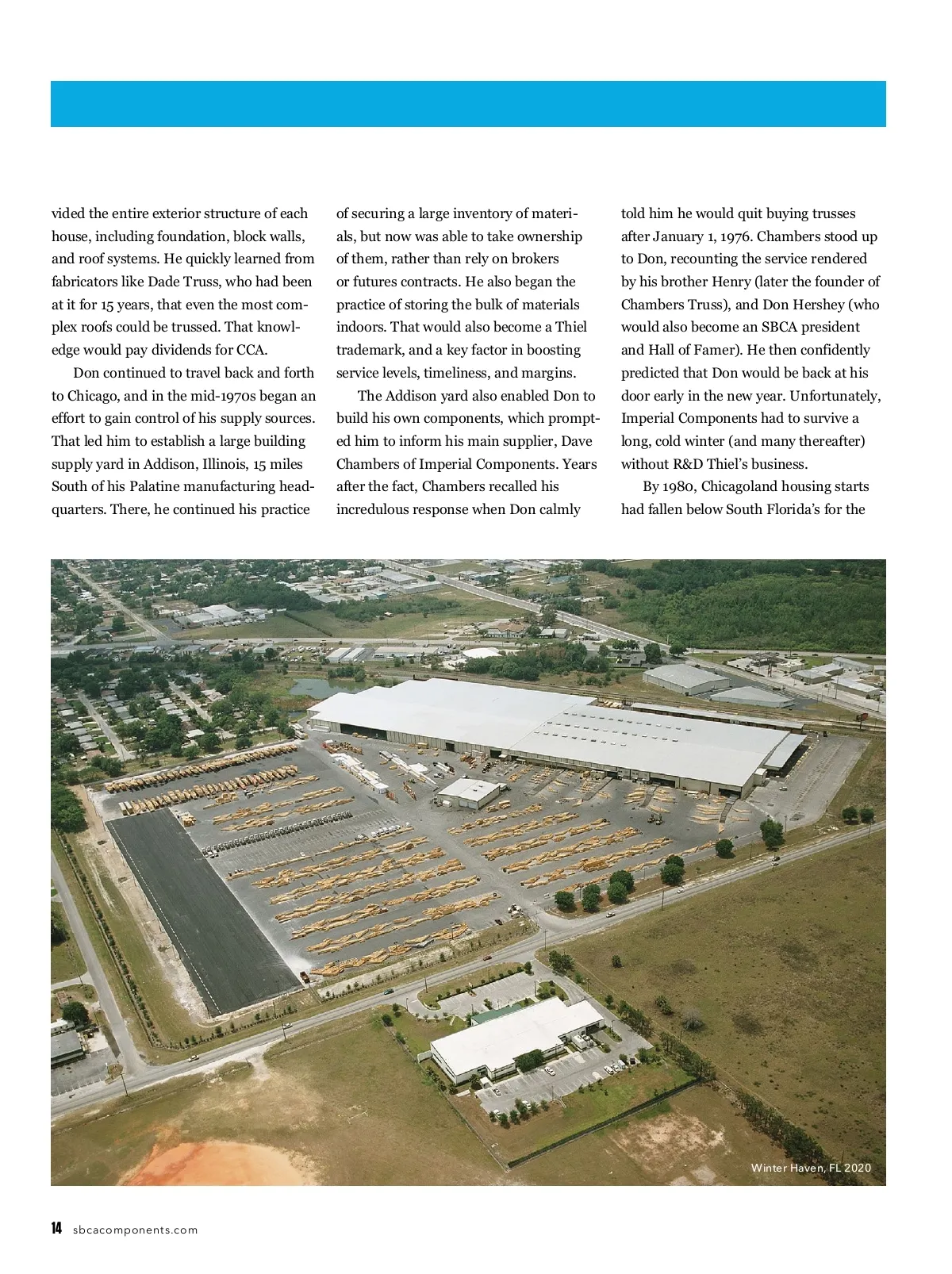 vided the entire exterior structure of each house, including foundation, block walls, and roof systems. He quickly learned from fabricators like Dade Truss, who had been at it for 15 years, that even the most complex roofs could be trussed. That knowledge would pay dividends for CCA.

Don continued to travel back and forth to Chicago, and in the mid-1970s began an effort to gain control of his supply sources. That led him to establish a large building supply yard in Addison, Illinois, 15 miles South of his Palatine manufacturing headquarters. There, he continued his practice of securing a large inventory of materials, but now was able to take ownership of them, rather than rely on brokers or futures contracts. He also began the practice of storing the bulk of materials indoors. That would also become a Thiel trademark, and a key factor in boosting service levels, timeliness, and margins.

The Addison yard also enabled Don to build his own components, which prompted him to inform his main supplier, Dave Chambers of Imperial Components. Years after the fact, Chambers recalled his incredulous response when Don calmly told him he would quit buying trusses after January 1, 1976. Chambers stood up to Don, recounting the service rendered by his brother Henry (later the founder of Chambers Truss), and Don Hershey (who would also become an SBCA president and Hall of Famer). He then confidently predicted that Don would be back at his door early in the new year. Unfortunately, Imperial Components had to survive a long, cold winter (and many thereafter) without R&D Thiel's business.

By 1980, Chicagoland housing starts had fallen below South Florida's for the

Winter Haven, FL 2020

14 sbcacomponents.com